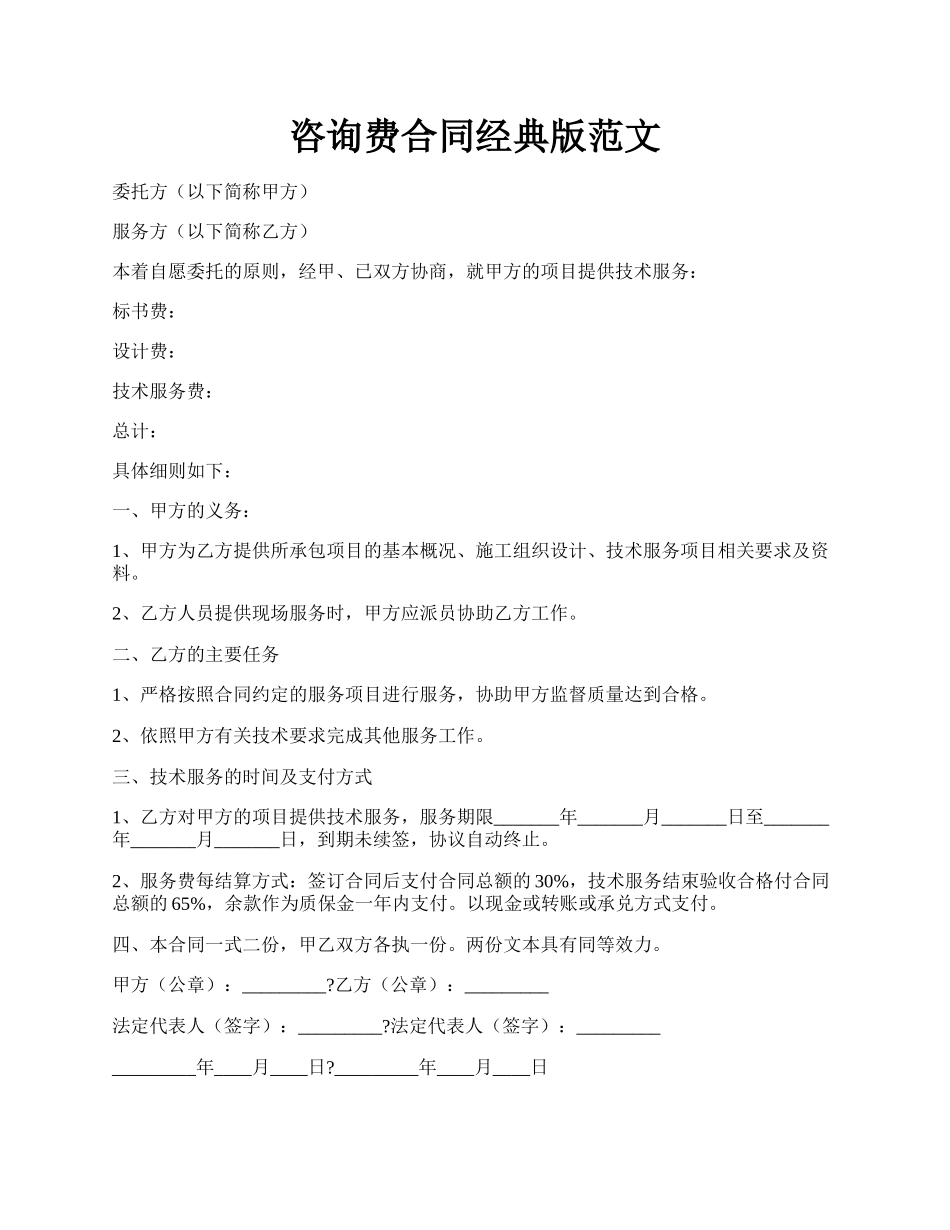 咨询费合同经典版范文

委托方（以下简称甲方）

服务方（以下简称乙方）

本着自愿委托的原则，经甲、已双方协商，就甲方的项目提供技术服务：

标书费：

设计费：

技术服务费：

总计：

具体细则如下：

一、甲方的义务：

1、甲方为乙方提供所承包项目的基本概况、施工组织设计、技术服务项目相关要求及资料。

2、乙方人员提供现场服务时，甲方应派员协助乙方工作。

二、乙方的主要任务

1、严格按照合同约定的服务项目进行服务，协助甲方监督质量达到合格。

2、依照甲方有关技术要求完成其他服务工作。

三、技术服务的时间及支付方式

1、乙方对甲方的项目提供技术服务，服务期限_______年_______月_______日至_______年_______月_______日，到期未续签，协议自动终止。

2、服务费每结算方式：签订合同后支付合同总额的30%，技术服务结束验收合格付合同总额的65%，余款作为质保金一年内支付。以现金或转账或承兑方式支付。

四、本合同一式二份，甲乙双方各执一份。两份文本具有同等效力。

甲方（公章）：_________?乙方（公章）：_________

法定代表人（签字）：_________?法定代表人（签字）：_________

_________年____月____日?_________年____月____日